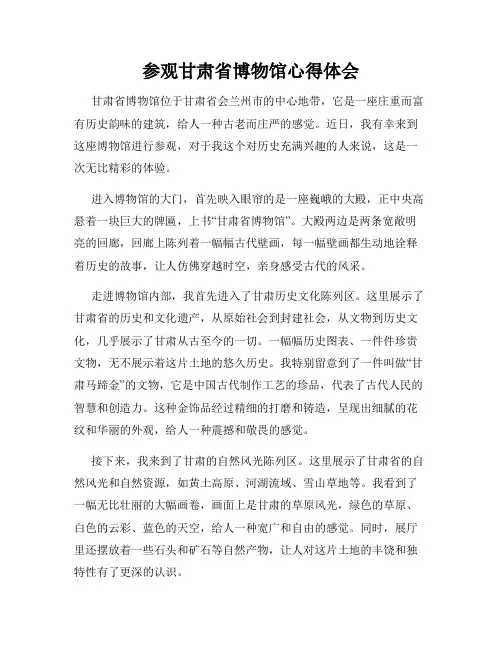 参观甘肃省博物馆心得体会

甘肃省博物馆位于甘肃省会兰州市的中心地带，它是一座庄重而富有历史韵味的建筑，给人一种古老而庄严的感觉。近日，我有幸来到这座博物馆进行参观，对于我这个对历史充满兴趣的人来说，这是一次无比精彩的体验。

进入博物馆的大门，首先映入眼帘的是一座巍峨的大殿，正中央高悬着一块巨大的牌匾，上书“甘肃省博物馆”。大殿两边是两条宽敞明亮的回廊，回廊上陈列着一幅幅古代壁画，每一幅壁画都生动地诠释着历史的故事，让人仿佛穿越时空，亲身感受古代的风采。

走进博物馆内部，我首先进入了甘肃历史文化陈列区。这里展示了甘肃省的历史和文化遗产，从原始社会到封建社会，从文物到历史文化，几乎展示了甘肃从古至今的一切。一幅幅历史图表、一件件珍贵文物，无不展示着这片土地的悠久历史。我特别留意到了一件叫做“甘肃马蹄金”的文物，它是中国古代制作工艺的珍品，代表了古代人民的智慧和创造力。这种金饰品经过精细的打磨和铸造，呈现出细腻的花纹和华丽的外观，给人一种震撼和敬畏的感觉。

接下来，我来到了甘肃的自然风光陈列区。这里展示了甘肃省的自然风光和自然资源，如黄土高原、河湖流域、雪山草地等。我看到了一幅无比壮丽的大幅画卷，画面上是甘肃的草原风光，绿色的草原、白色的云彩、蓝色的天空，给人一种宽广和自由的感觉。同时，展厅里还摆放着一些石头和矿石等自然产物，让人对这片土地的丰饶和独特性有了更深的认识。